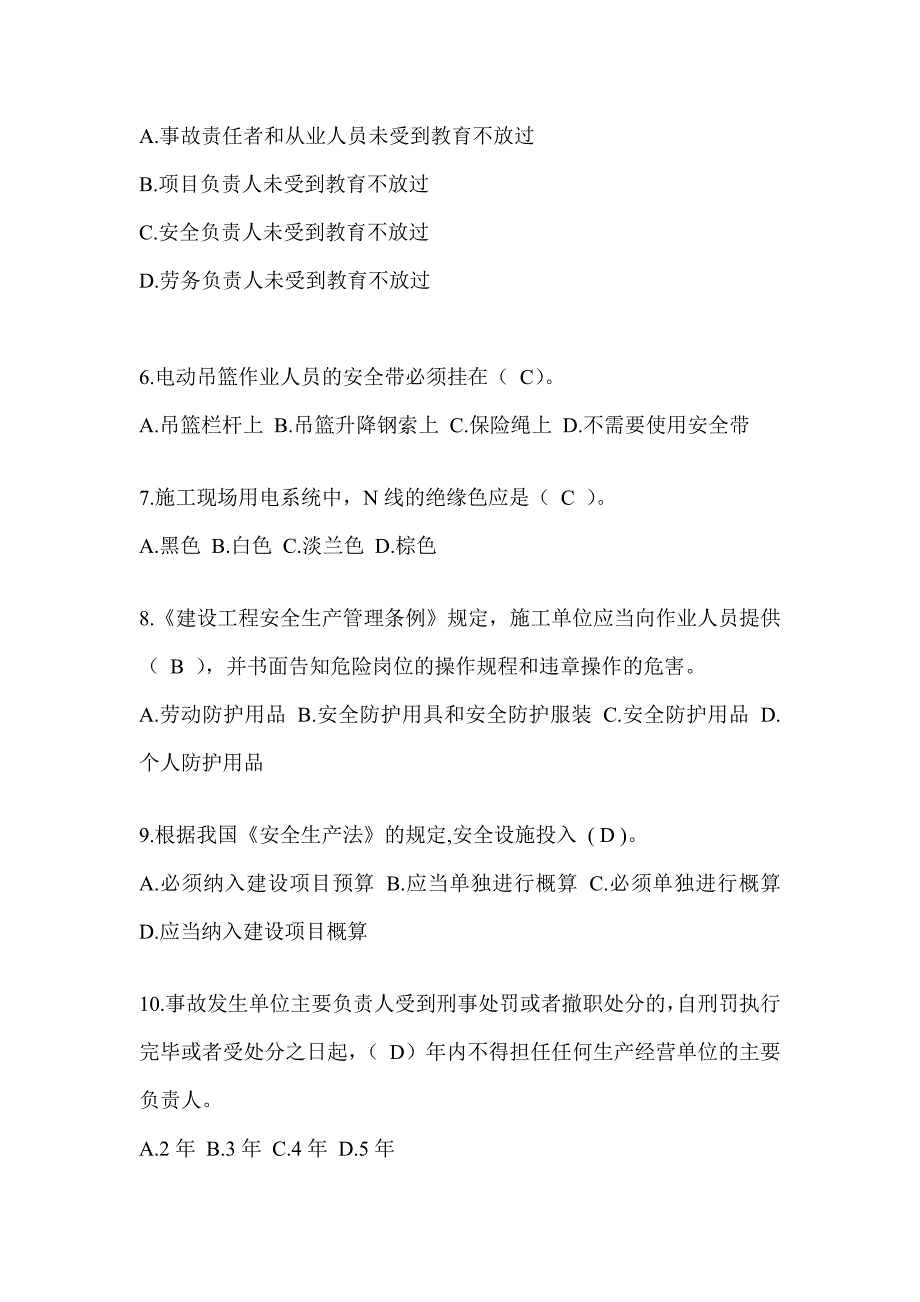 A.事故责任者和从业人员未受到教育不放过

B.项目负责人未受到教育不放过

C.安全负责人未受到教育不放过

D.劳务负责人未受到教育不放过

6.电动吊篮作业人员的安全带必须挂在（ C）。

A.吊篮栏杆上 B.吊篮升降钢索上 C.保险绳上 D.不需要使用安全带

7.施工现场用电系统中，N 线的绝缘色应是（ C ）。

A.黑色 B.白色 C.淡兰色 D.棕色

8.《建设工程安全生产管理条例》规定，施工单位应当向作业人员提供（ B ），并书面告知危险岗位的操作规程和违章操作的危害。

A.劳动防护用品 B.安全防护用具和安全防护服装 C.安全防护用品 D.个人防护用品

9.根据我国《安全生产法》的规定,安全设施投入 ( D )。

A.必须纳入建设项目预算 B.应当单独进行概算 C.必须单独进行概算 D.应当纳入建设项目概算

10.事故发生单位主要负责人受到刑事处罚或者撤职处分的,自刑罚执行完毕或者受处分之日起，（ D）年内不得担任任何生产经营单位的主要负责人。

A.2 年 B.3 年 C.4 年 D.5 年